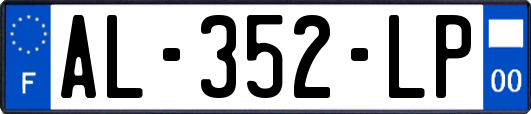 F
AL-352-LP
00